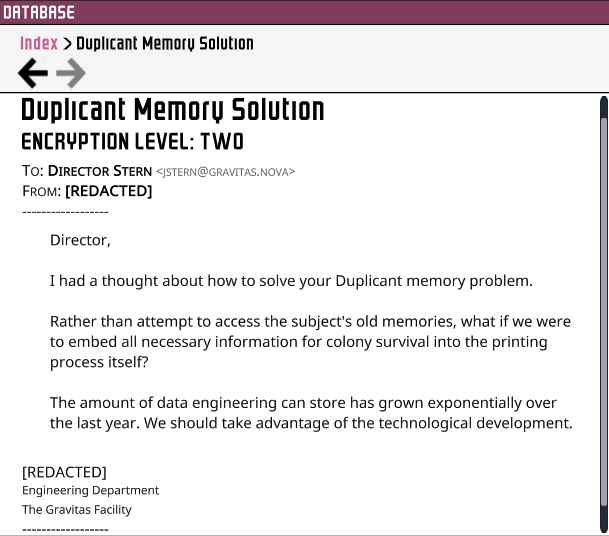 DATABASE

Index > Duplicant Memory Solution

Duplicant Memory Solution
ENCRYPTION LEVEL: TWO

TO: DIRECTOR STERN <JSTERN@GRAVITAS.NOVA>
FROM: [REDACTED]
------------------

Director,

I had a thought about how to solve your Duplicant memory problem.

Rather than attempt to access the subject's old memories, what if we were to embed all necessary information for colony survival into the printing process itself?

The amount of data engineering can store has grown exponentially over the last year. We should take advantage of the technological development.

[REDACTED]
Engineering Department
The Gravitas Facility
------------------